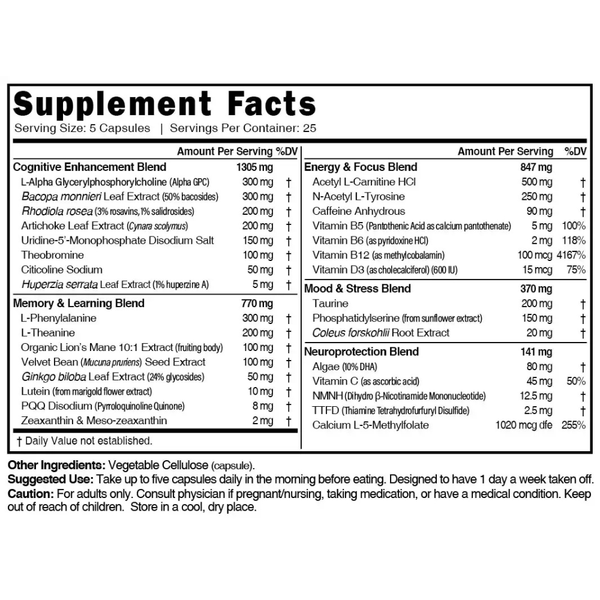 Supplement Facts
Serving Size: 5 Capsules | Servings Per Container: 25

| | Amount Per Serving | %DV |
|---|---|---|
| Cognitive Enhancement Blend | 1305 mg | |
| L-Alpha Glycerylphosphorylcholine (Alpha GPC) | 300 mg | † |
| Bacopa monnieri Leaf Extract (50% bacosides) | 300 mg | † |
| Rhodiola rosea (3% rosavins, 1% salidrosides) | 200 mg | † |
| Artichoke Leaf Extract (Cynara scolymus) | 200 mg | † |
| Uridine-5'-Monophosphate Disodium Salt | 150 mg | † |
| Theobromine | 100 mg | † |
| Citicoline Sodium | 50 mg | † |
| Huperzia serrata Leaf Extract (1% huperzine A) | 5 mg | † |
| Memory & Learning Blend | 770 mg | |
| L-Phenylalanine | 300 mg | † |
| L-Theanine | 200 mg | † |
| Organic Lion's Mane 10:1 Extract (fruiting body) | 100 mg | † |
| Velvet Bean (Mucuna pruriens) Seed Extract | 100 mg | † |
| Ginkgo biloba Leaf Extract (24% glycosides) | 50 mg | † |
| Lutein (from marigold flower extract) | 10 mg | † |
| PQQ Disodium (Pyrroloquinoline Quinone) | 8 mg | † |
| Zeaxanthin & Meso-zeaxanthin | 2 mg | † |

† Daily Value not established.

| | Amount Per Serving | %DV |
|---|---|---|
| Energy & Focus Blend | 847 mg | |
| Acetyl L-Carnitine HCl | 500 mg | † |
| N-Acetyl L-Tyrosine | 250 mg | † |
| Caffeine Anhydrous | 90 mg | † |
| Vitamin B5 (Pantothenic Acid as calcium pantothenate) | 5 mg | 100% |
| Vitamin B6 (as pyridoxine HCl) | 2 mg | 118% |
| Vitamin B12 (as methylcobalamin) | 100 mcg | 4167% |
| Vitamin D3 (as cholecalciferol) (600 IU) | 15 mcg | 75% |
| Mood & Stress Blend | 370 mg | |
| Taurine | 200 mg | † |
| Phosphatidylserine (from sunflower extract) | 150 mg | † |
| Coleus forskohlii Root Extract | 20 mg | † |
| Neuroprotection Blend | 141 mg | |
| Algae (10% DHA) | 80 mg | † |
| Vitamin C (as ascorbic acid) | 45 mg | 50% |
| NMNH (Dihydro β-Nicotinamide Mononucleotide) | 12.5 mg | † |
| TTFD (Thiamine Tetrahydrofurfuryl Disulfide) | 2.5 mg | † |
| Calcium L-5-Methylfolate | 1020 mcg dfe | 255% |

Other Ingredients: Vegetable Cellulose (capsule).
Suggested Use: Take up to five capsules daily in the morning before eating. Designed to have 1 day a week taken off.
Caution: For adults only. Consult physician if pregnant/nursing, taking medication, or have a medical condition. Keep out of reach of children. Store in a cool, dry place.